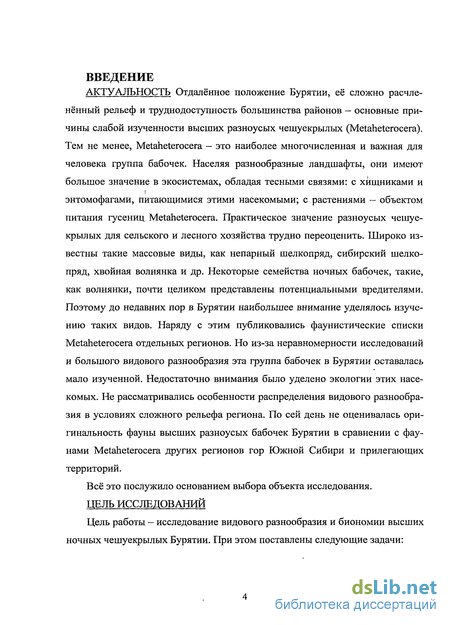 ВВЕДЕНИЕ

АКТУАЛЬНОСТЬ Отдалённое положение Бурятии, её сложно расчленённый рельеф и труднодоступность большинства районов – основные причины слабой изученности высших разноусых чешуекрылых (Metaheterocera). Тем не менее, Metaheterocera – это наиболее многочисленная и важная для человека группа бабочек. Населяя разнообразные ландшафты, они имеют большое значение в экосистемах, обладая тесными связями: с хищниками и энтомофагами, питающимися этими насекомыми; с растениями – объектом питания гусениц Metaheterocera. Практическое значение разноусых чешуекрылых для сельского и лесного хозяйства трудно переоценить. Широко известны такие массовые виды, как непарный шелкопряд, сибирский шелкопряд, хвойная волнянка и др. Некоторые семейства ночных бабочек, такие, как волнянки, почти целиком представлены потенциальными вредителями. Поэтому до недавних пор в Бурятии наибольшее внимание уделялось изучению таких видов. Наряду с этим публиковались фаунистические списки Metaheterocera отдельных регионов. Но из-за неравномерности исследований и большого видового разнообразия эта группа бабочек в Бурятии оставалась мало изученной. Недостаточно внимания было уделено экологии этих насекомых. Не рассматривались особенности распределения видового разнообразия в условиях сложного рельефа региона. По сей день не оценивалась оригинальность фауны высших разноусых бабочек Бурятии в сравнении с фаунами Metaheterocera других регионов гор Южной Сибири и прилегающих территорий.

Всё это послужило основанием выбора объекта исследования.

ЦЕЛЬ ИССЛЕДОВАНИЙ

Цель работы – исследование видового разнообразия и биономии высших ночных чешуекрылых Бурятии. При этом поставлены следующие задачи:

4

dsLib.net
библиотека диссертаций